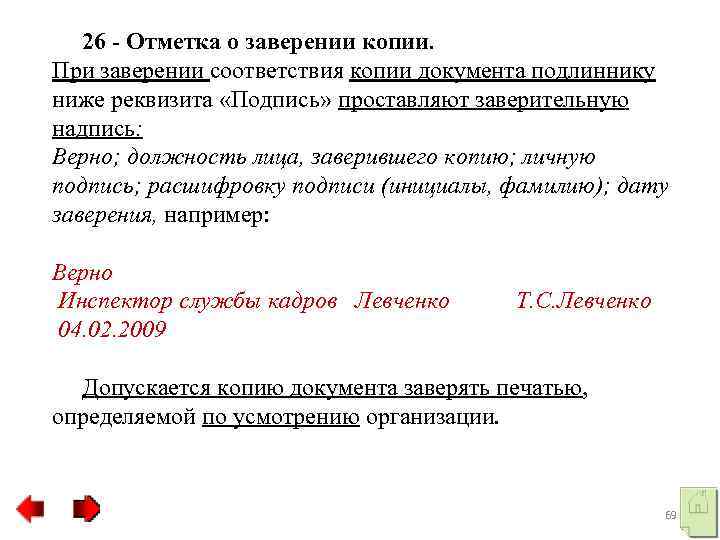 26 - Отметка о заверении копии.
При заверении соответствия копии документа подлиннику ниже реквизита «Подпись» проставляют заверительную надпись:
Верно; должность лица, заверившего копию; личную подпись; расшифровку подписи (инициалы, фамилию); дату заверения, например:

Верно
Инспектор службы кадров Левченко Т.С.Левченко
04.02.2009

Допускается копию документа заверять печатью, определяемой по усмотрению организации.

69